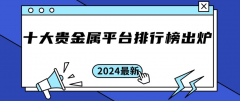 十大贵金属平台排行榜出炉

2024最新